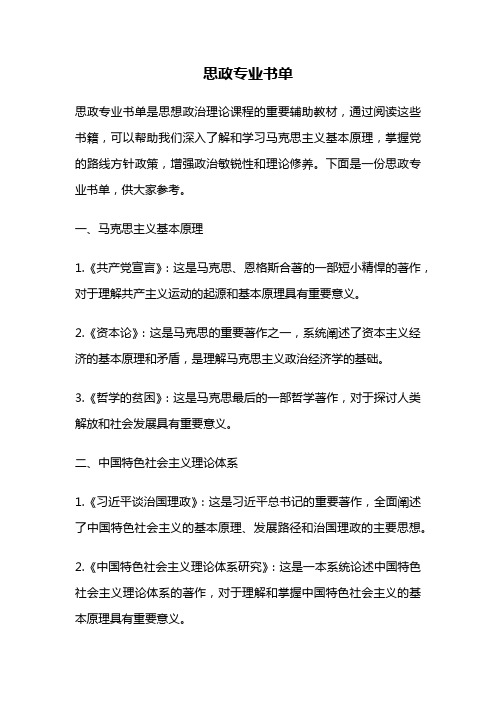 思政专业书单

思政专业书单是思想政治理论课程的重要辅助教材，通过阅读这些书籍，可以帮助我们深入了解和学习马克思主义基本原理，掌握党的路线方针政策，增强政治敏锐性和理论修养。下面是一份思政专业书单，供大家参考。

一、马克思主义基本原理

1.《共产党宣言》：这是马克思、恩格斯合著的一部短小精悍的著作，对于理解共产主义运动的起源和基本原理具有重要意义。

2.《资本论》：这是马克思的重要著作之一，系统阐述了资本主义经济的基本原理和矛盾，是理解马克思主义政治经济学的基础。

3.《哲学的贫困》：这是马克思最后的一部哲学著作，对于探讨人类解放和社会发展具有重要意义。

二、中国特色社会主义理论体系

1.《习近平谈治国理政》：这是习近平总书记的重要著作，全面阐述了中国特色社会主义的基本原理、发展路径和治国理政的主要思想。

2.《中国特色社会主义理论体系研究》：这是一本系统论述中国特色社会主义理论体系的著作，对于理解和掌握中国特色社会主义的基本原理具有重要意义。